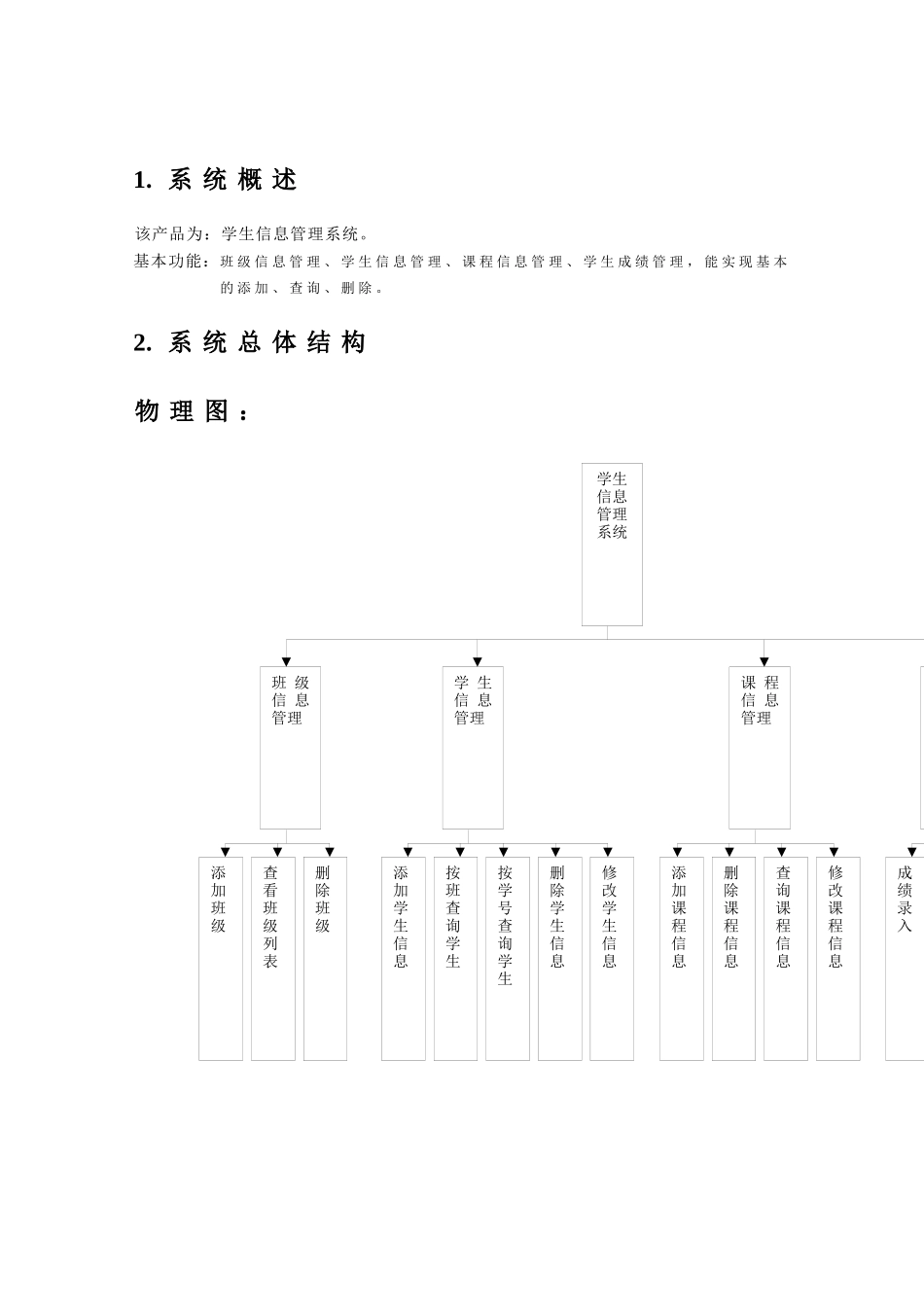 1. 系统概述

该产品为：学生信息管理系统。

基本功能：班级信息管理、学生信息管理、课程信息管理、学生成绩管理，能实现基本的添加、查询、删除。

2. 系统总体结构

物理图：

学生信息管理系统

班级信息管理

学生信息管理

课程信息管理

添加班级

查看班级列表

删除班级

添加学生信息

按班查询学生

按学号查询学生

删除学生信息

修改学生信息

添加课程信息

删除课程信息

查询课程信息

修改课程信息

成绩录入